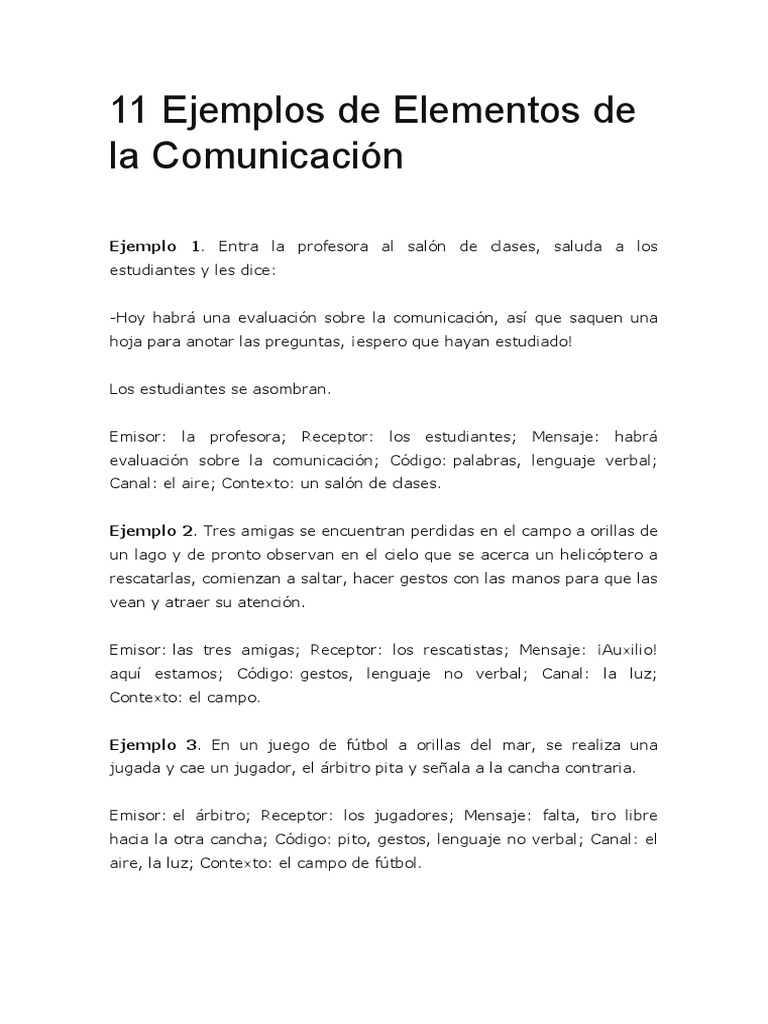 11 Ejemplos de Elementos de la Comunicación

Ejemplo 1. Entra la profesora al salón de clases, saluda a los estudiantes y les dice:

-Hoy habrá una evaluación sobre la comunicación, así que saquen una hoja para anotar las preguntas, ¡espero que hayan estudiado!

Los estudiantes se asombran.

Emisor: la profesora; Receptor: los estudiantes; Mensaje: habrá evaluación sobre la comunicación; Código: palabras, lenguaje verbal; Canal: el aire; Contexto: un salón de clases.

Ejemplo 2. Tres amigas se encuentran perdidas en el campo a orillas de un lago y de pronto observan en el cielo que se acerca un helicóptero a rescatarlas, comienzan a saltar, hacer gestos con las manos para que las vean y atraer su atención.

Emisor: las tres amigas; Receptor: los rescatistas; Mensaje: ¡Auxilio! aquí estamos; Código: gestos, lenguaje no verbal; Canal: la luz; Contexto: el campo.

Ejemplo 3. En un juego de fútbol a orillas del mar, se realiza una jugada y cae un jugador, el árbitro pita y señala a la cancha contraria.

Emisor: el árbitro; Receptor: los jugadores; Mensaje: falta, tiro libre hacia la otra cancha; Código: pito, gestos, lenguaje no verbal; Canal: el aire, la luz; Contexto: el campo de fútbol.